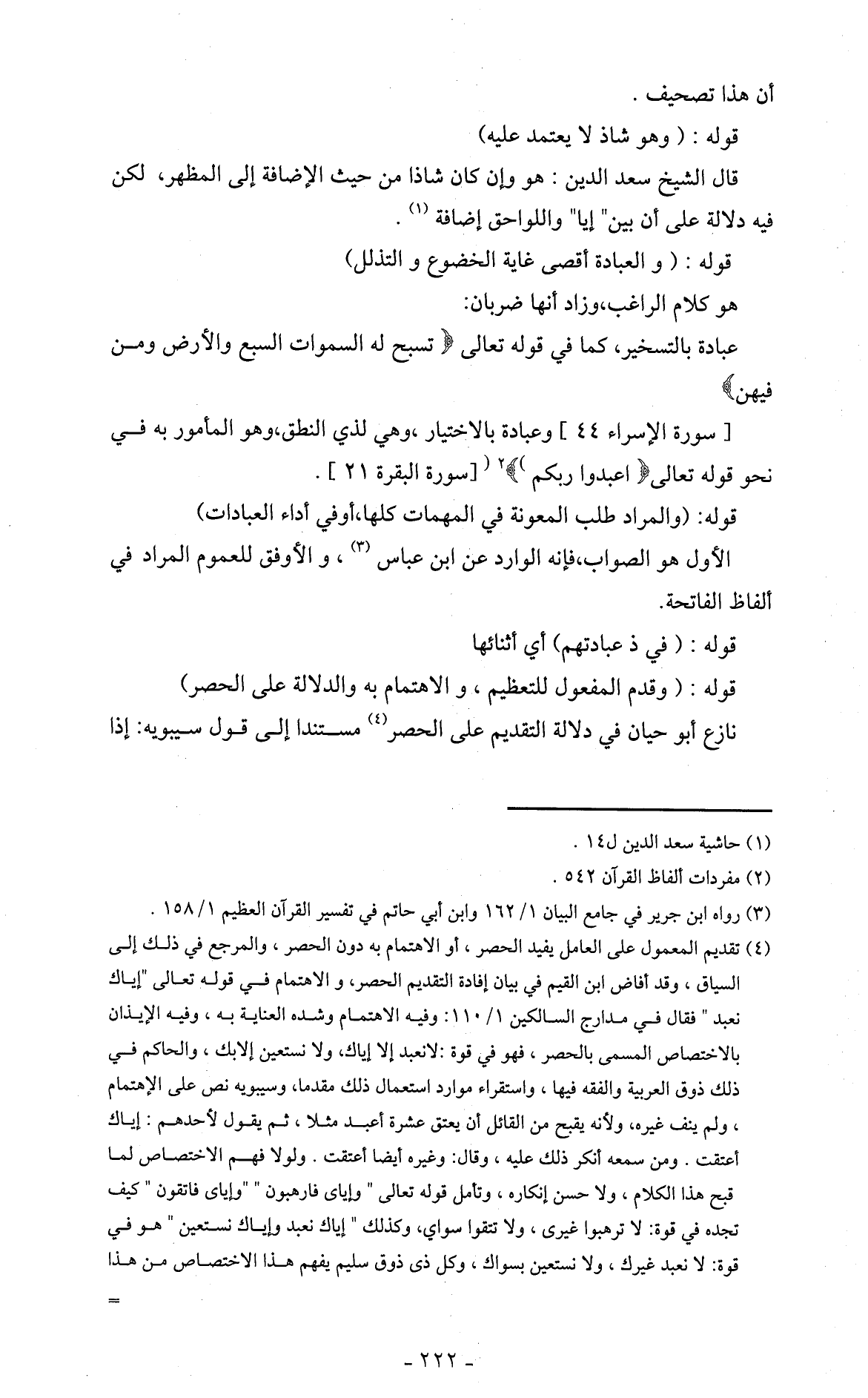 أن هذا تصحيف .

قوله : ( وهو شاذ لا يعتمد عليه)

قال الشيخ سعد الدين : هو وإن كان شاذا من حيث الإضافة إلى المظهر، لكن فيه دلالة على أن بين" إيا" واللواحق إضافة (١) .

قوله : ( و العبادة أقصى غاية الخضوع و التذلل)

هو كلام الراغب،وزاد أنها ضربان:

عبادة بالتسخير، كما في قوله تعالى ﴿ تسبح له السموات السبع والأرض ومن فيهن﴾

[ سورة الإسراء ٤٤ ] وعبادة بالاختيار ،وهي لذي النطق،وهو المأمور به في نحو قوله تعالى﴿ اعبدوا ربكم ﴾(٢) [سورة البقرة ٢١ ] .

قوله: (والمراد طلب المعونة في المهمات كلها،أوفي أداء العبادات)

الأول هو الصواب،فإنه الوارد عن ابن عباس (٣) ، و الأوفق للعموم المراد في ألفاظ الفاتحة.

قوله : ( في ذ عبادتهم) أي أثنائها

قوله : ( وقدم المفعول للتعظيم ، و الاهتمام به والدلالة على الحصر)

نازع أبو حيان في دلالة التقديم على الحصر(٤) مستندا إلى قول سيبويه: إذا

(١) حاشية سعد الدين ل١٤ .

(٢) مفردات ألفاظ القرآن ٥٤٢ .

(٣) رواه ابن جرير في جامع البيان ١/ ١٦٢ وابن أبي حاتم في تفسير القرآن العظيم ١/ ١٥٨ .

(٤) تقديم المعمول على العامل يفيد الحصر ، أو الاهتمام به دون الحصر ، والمرجع في ذلك إلى السياق ، وقد أفاض ابن القيم في بيان إفادة التقديم الحصر، و الاهتمام في قوله تعالى "إياك نعبد " فقال في مدارج السالكين ١/ ١١٠: وفيه الاهتمام وشده العناية به ، وفيه الإيذان بالاختصاص المسمى بالحصر ، فهو في قوة :لانعبد إلا إياك، ولا نستعين إلابك ، والحاكم في ذلك ذوق العربية والفقه فيها ، واستقراء موارد استعمال ذلك مقدما، وسيبويه نص على الإهتمام ، ولم ينف غيره، ولأنه يقبح من القائل أن يعتق عشرة أعبد مثلا ، ثم يقول لأحدهم : إياك أعتقت . ومن سمعه أنكر ذلك عليه ، وقال: وغيره أيضا أعتقت . ولولا فهم الاختصاص لما قبح هذا الكلام ، ولا حسن إنكاره ، وتأمل قوله تعالى " وإياى فارهبون " "وإياى فاتقون " كيف تجده في قوة: لا ترهبوا غيرى ، ولا تتقوا سواي، وكذلك " إياك نعبد وإياك نستعين " هو في قوة: لا نعبد غيرك ، ولا نستعين بسواك ، وكل ذى ذوق سليم يفهم هذا الاختصاص من هذا

=

- ٢٢٢ -